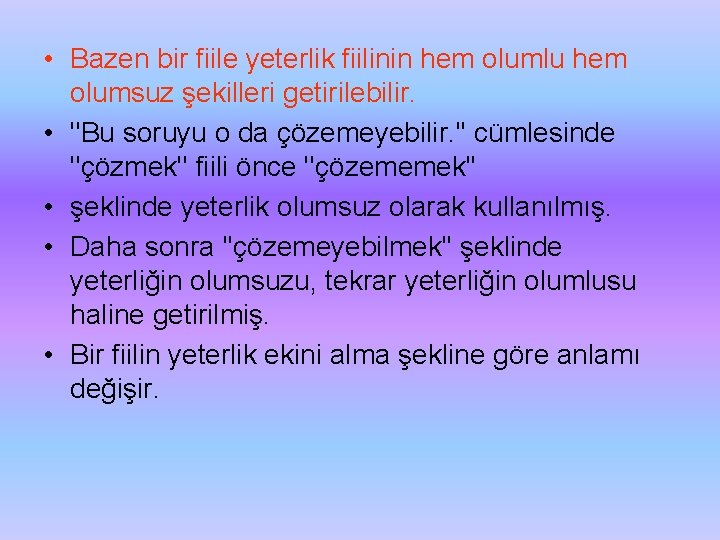 • Bazen bir fiile yeterlik fiilinin hem olumlu hem olumsuz şekilleri getirilebilir.

• "Bu soruyu o da çözemeyebilir." cümlesinde "çözmek" fiili önce "çözememek"

• şeklinde yeterlik olumsuz olarak kullanılmış.

• Daha sonra "çözemeyebilmek" şeklinde yeterliğin olumsuzu, tekrar yeterliğin olumlusu haline getirilmiş.

• Bir fiilin yeterlik ekini alma şekline göre anlamı değişir.